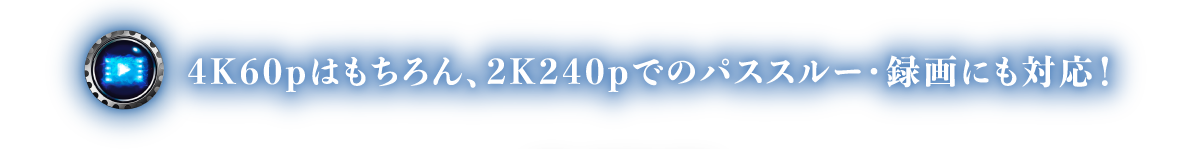 4K60pはもちろん、2K240pでのパススルー・録画にも対応！